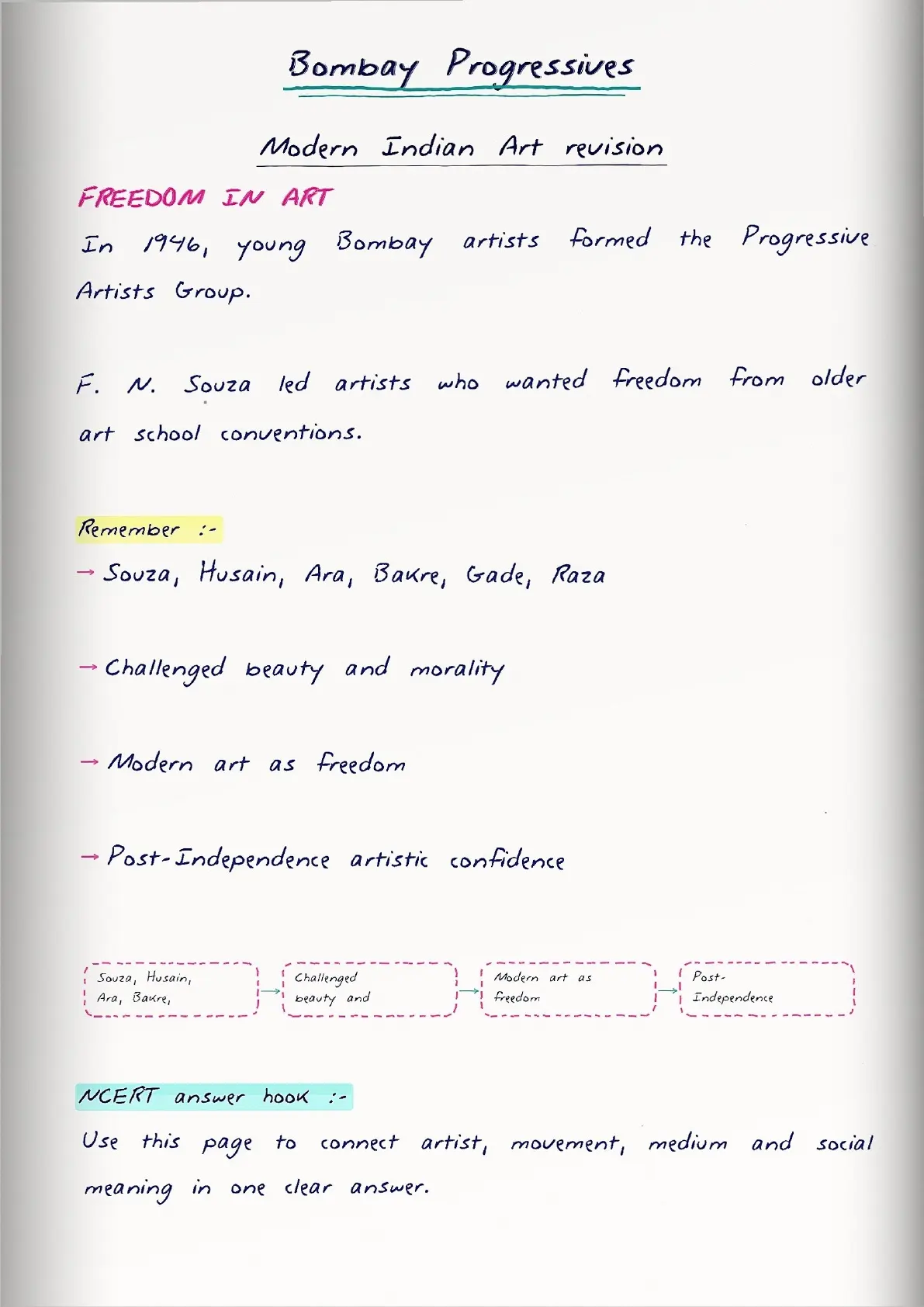 Bombay Progressives

Modern Indian Art revision

FREEDOM IN ART

In 1946, young Bombay artists formed the Progressive Artists Group.

F. N. Souza led artists who wanted freedom from older art school conventions.

Remember :-

→ Souza, Husain, Ara, Bakre, Gade, Raza

→ Challenged beauty and morality

→ Modern art as freedom

→ Post-Independence artistic confidence

Souza, Husain, Ara, Bakre,

→

Challenged beauty and

→

Modern art as freedom

→

Post-Independence

NCERT answer hook :-

Use this page to connect artist, movement, medium and social meaning in one clear answer.